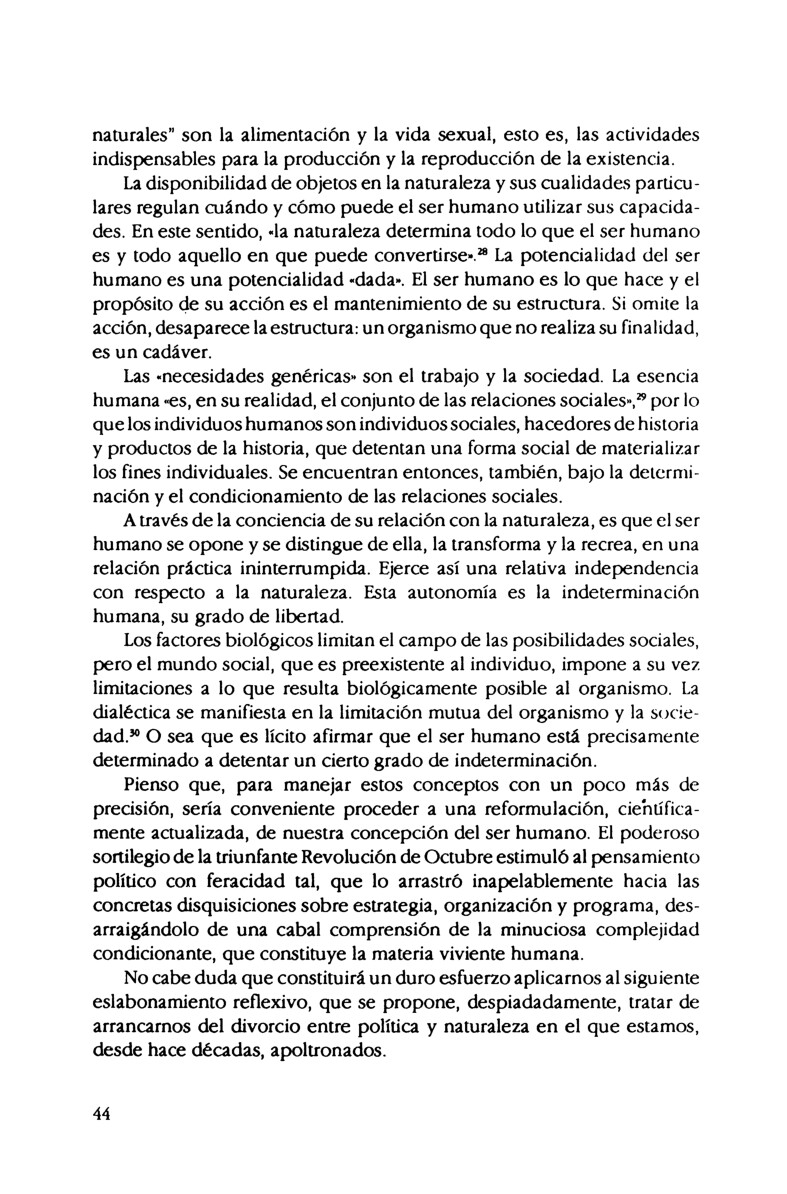 naturales" son la alimentación y la vida sexual, esto es, las actividades indispensables para la producción y la reproducción de la existencia.

La disponibilidad de objetos en la naturaleza y sus cualidades particulares regulan cuándo y cómo puede el ser humano utilizar sus capacidades. En este sentido, «la naturaleza determina todo lo que el ser humano es y todo aquello en que puede convertirse».$^{28}$ La potencialidad del ser humano es una potencialidad «dada». El ser humano es lo que hace y el propósito de su acción es el mantenimiento de su estructura. Si omite la acción, desaparece la estructura: un organismo que no realiza su finalidad, es un cadáver.

Las «necesidades genéricas» son el trabajo y la sociedad. La esencia humana «es, en su realidad, el conjunto de las relaciones sociales»,$^{29}$ por lo que los individuos humanos son individuos sociales, hacedores de historia y productos de la historia, que detentan una forma social de materializar los fines individuales. Se encuentran entonces, también, bajo la determinación y el condicionamiento de las relaciones sociales.

A través de la conciencia de su relación con la naturaleza, es que el ser humano se opone y se distingue de ella, la transforma y la recrea, en una relación práctica ininterrumpida. Ejerce así una relativa independencia con respecto a la naturaleza. Esta autonomía es la indeterminación humana, su grado de libertad.

Los factores biológicos limitan el campo de las posibilidades sociales, pero el mundo social, que es preexistente al individuo, impone a su vez limitaciones a lo que resulta biológicamente posible al organismo. La dialéctica se manifiesta en la limitación mutua del organismo y la sociedad.$^{30}$ O sea que es lícito afirmar que el ser humano está precisamente determinado a detentar un cierto grado de indeterminación.

Pienso que, para manejar estos conceptos con un poco más de precisión, sería conveniente proceder a una reformulación, científicamente actualizada, de nuestra concepción del ser humano. El poderoso sortilegio de la triunfante Revolución de Octubre estimuló al pensamiento político con feracidad tal, que lo arrastró inapelablemente hacia las concretas disquisiciones sobre estrategia, organización y programa, desarraigándolo de una cabal comprensión de la minuciosa complejidad condicionante, que constituye la materia viviente humana.

No cabe duda que constituirá un duro esfuerzo aplicarnos al siguiente eslabonamiento reflexivo, que se propone, despiadadamente, tratar de arrancarnos del divorcio entre política y naturaleza en el que estamos, desde hace décadas, apoltronados.

44